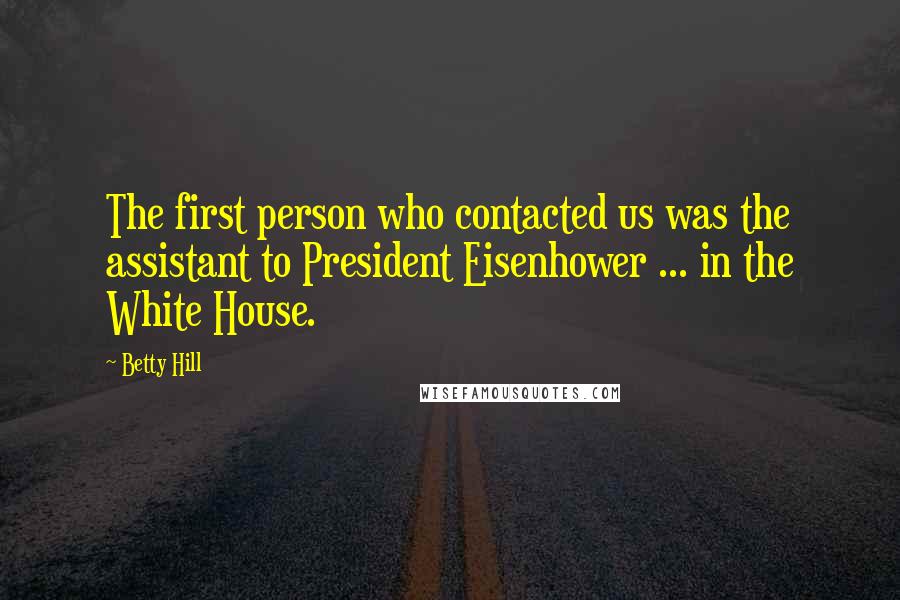 The first person who contacted us was the assistant to President Eisenhower ... in the White House.

~ Betty Hill

WISEFAMOUSQUOTES.COM